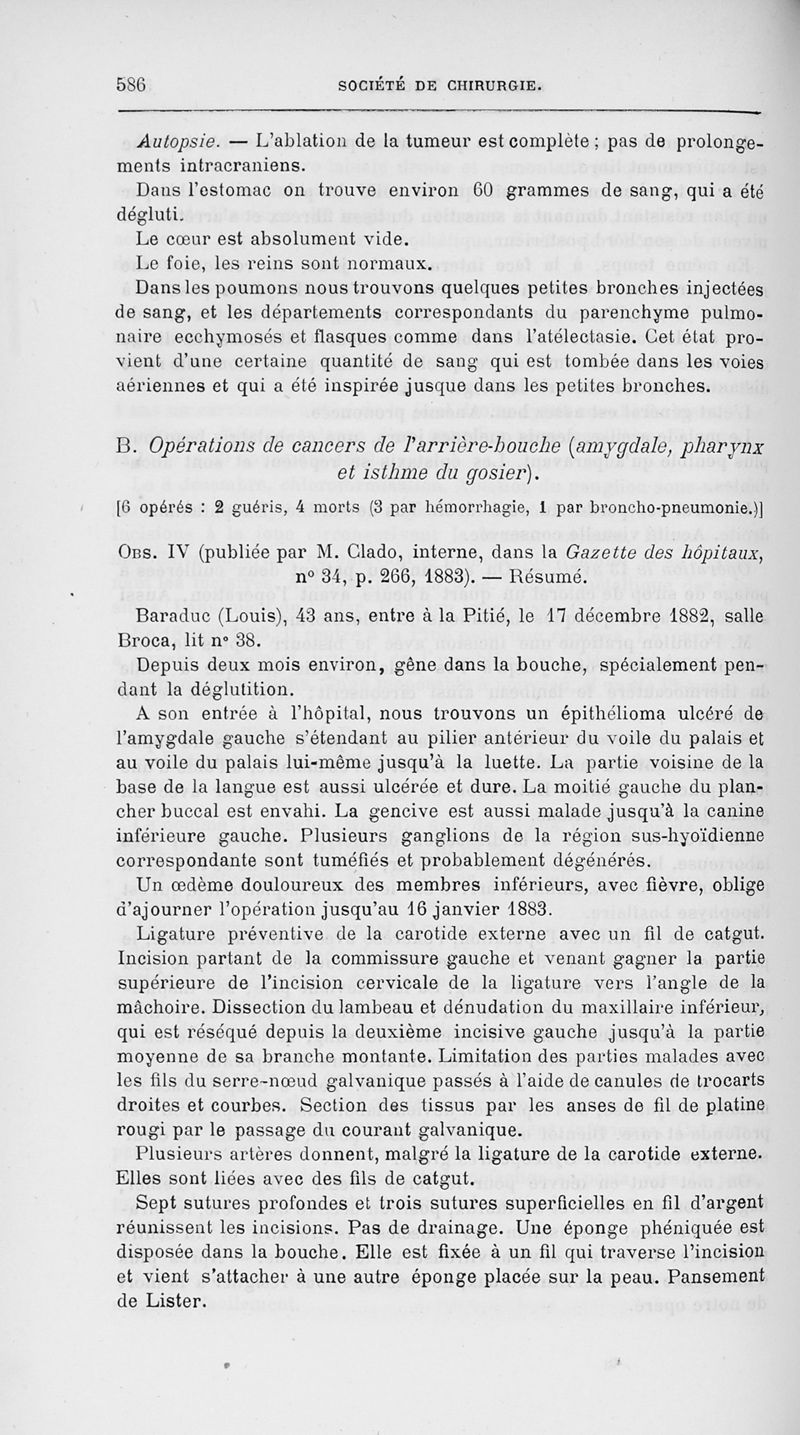 586 SOCIÉTÉ DE CHIRURGIE.

Autopsie. — L'ablation de la tumeur est complète ; pas de prolongements intracraniens.

Dans l'estomac on trouve environ 60 grammes de sang, qui a été dégluti.

Le cœur est absolument vide.

Le foie, les reins sont normaux.

Dans les poumons nous trouvons quelques petites bronches injectées de sang, et les départements correspondants du parenchyme pulmonaire ecchymosés et flasques comme dans l'atélectasie. Cet état provient d'une certaine quantité de sang qui est tombée dans les voies aériennes et qui a été inspirée jusque dans les petites bronches.

B. Opérations de cancers de l'arrière-bouche (amygdale, pharynx et isthme du gosier).

[6 opérés : 2 guéris, 4 morts (3 par hémorrhagie, 1 par broncho-pneumonie.)]

Obs. IV (publiée par M. Clado, interne, dans la Gazette des hôpitaux, n° 34, p. 266, 1883). — Résumé.

Baraduc (Louis), 43 ans, entre à la Pitié, le 17 décembre 1882, salle Broca, lit n° 38.

Depuis deux mois environ, gêne dans la bouche, spécialement pendant la déglutition.

A son entrée à l'hôpital, nous trouvons un épithélioma ulcéré de l'amygdale gauche s'étendant au pilier antérieur du voile du palais et au voile du palais lui-même jusqu'à la luette. La partie voisine de la base de la langue est aussi ulcérée et dure. La moitié gauche du plancher buccal est envahi. La gencive est aussi malade jusqu'à la canine inférieure gauche. Plusieurs ganglions de la région sus-hyoïdienne correspondante sont tuméfiés et probablement dégénérés.

Un œdème douloureux des membres inférieurs, avec fièvre, oblige d'ajourner l'opération jusqu'au 16 janvier 1883.

Ligature préventive de la carotide externe avec un fil de catgut. Incision partant de la commissure gauche et venant gagner la partie supérieure de l'incision cervicale de la ligature vers l'angle de la mâchoire. Dissection du lambeau et dénudation du maxillaire inférieur, qui est réséqué depuis la deuxième incisive gauche jusqu'à la partie moyenne de sa branche montante. Limitation des parties malades avec les fils du serre-nœud galvanique passés à l'aide de canules de trocarts droites et courbes. Section des tissus par les anses de fil de platine rougi par le passage du courant galvanique.

Plusieurs artères donnent, malgré la ligature de la carotide externe. Elles sont liées avec des fils de catgut.

Sept sutures profondes et trois sutures superficielles en fil d'argent réunissent les incisions. Pas de drainage. Une éponge phéniquée est disposée dans la bouche. Elle est fixée à un fil qui traverse l'incision et vient s'attacher à une autre éponge placée sur la peau. Pansement de Lister.